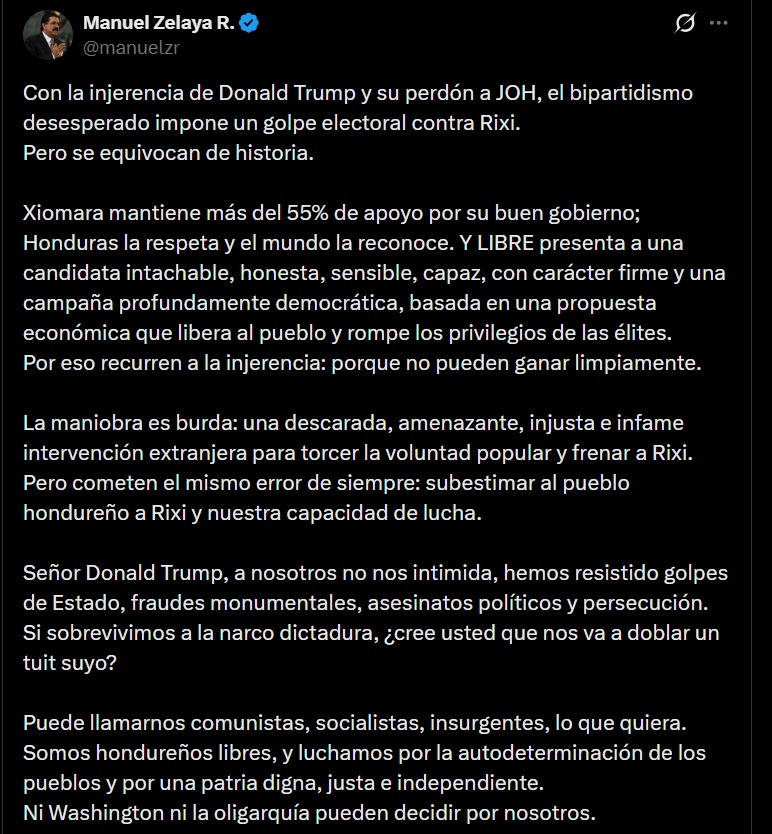 Manuel Zelaya R.
@manuelzr

Con la injerencia de Donald Trump y su perdón a JOH, el bipartidismo desesperado impone un golpe electoral contra Rixi.
Pero se equivocan de historia.

Xiomara mantiene más del 55% de apoyo por su buen gobierno; Honduras la respeta y el mundo la reconoce. Y LIBRE presenta a una candidata intachable, honesta, sensible, capaz, con carácter firme y una campaña profundamente democrática, basada en una propuesta económica que libera al pueblo y rompe los privilegios de las élites.
Por eso recurren a la injerencia: porque no pueden ganar limpiamente.

La maniobra es burda: una descarada, amenazante, injusta e infame intervención extranjera para torcer la voluntad popular y frenar a Rixi.
Pero cometen el mismo error de siempre: subestimar al pueblo hondureño a Rixi y nuestra capacidad de lucha.

Señor Donald Trump, a nosotros no nos intimida, hemos resistido golpes de Estado, fraudes monumentales, asesinatos políticos y persecución.
Si sobrevivimos a la narco dictadura, ¿cree usted que nos va a doblar un tuit suyo?

Puede llamarnos comunistas, socialistas, insurgentes, lo que quiera.
Somos hondureños libres, y luchamos por la autodeterminación de los pueblos y por una patria digna, justa e independiente.
Ni Washington ni la oligarquía pueden decidir por nosotros.